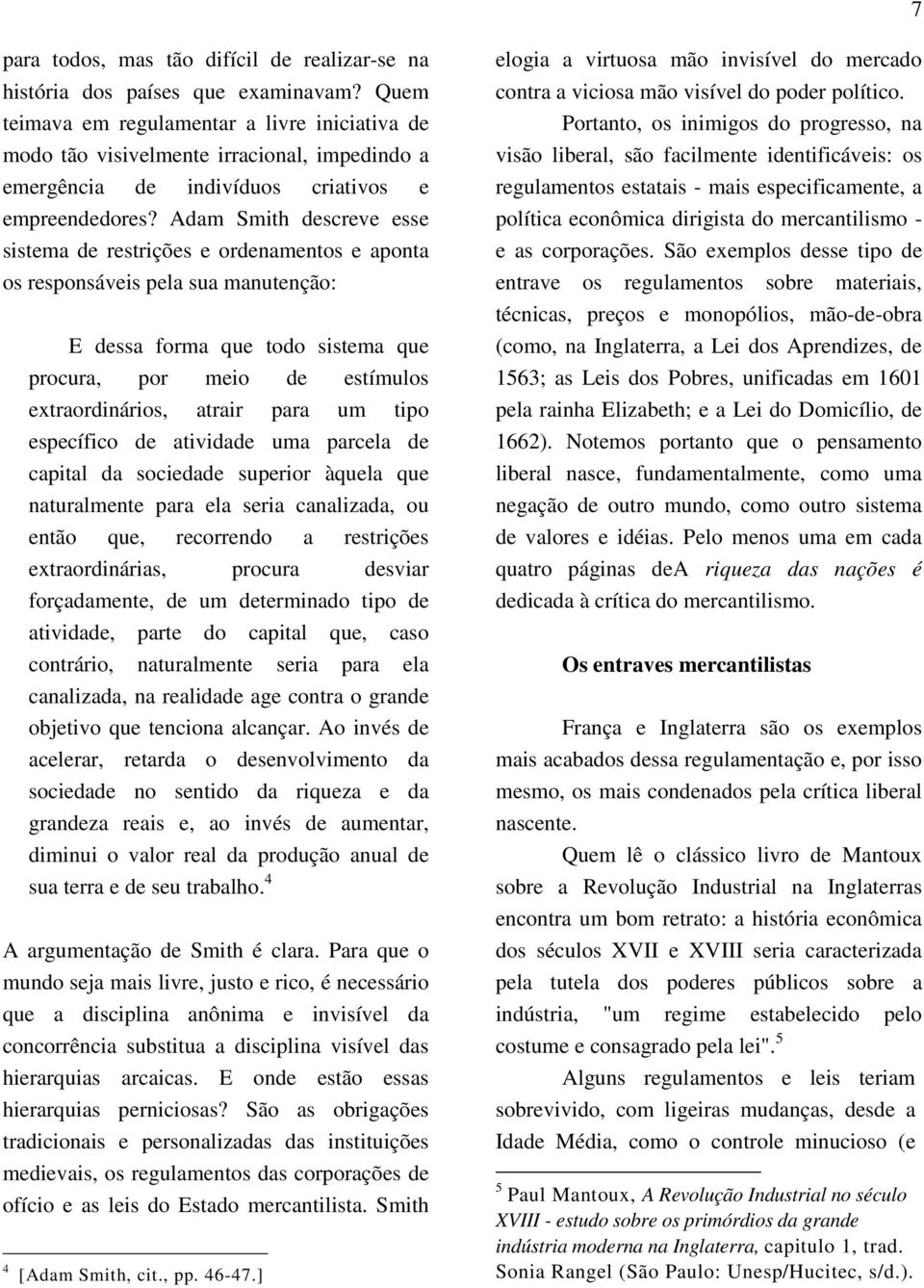 7

para todos, mas tão difícil de realizar-se na história dos países que examinavam? Quem teimava em regulamentar a livre iniciativa de modo tão visivelmente irracional, impedindo a emergência de indivíduos criativos e empreendedores? Adam Smith descreve esse sistema de restrições e ordenamentos e aponta os responsáveis pela sua manutenção:

E dessa forma que todo sistema que procura, por meio de estímulos extraordinários, atrair para um tipo específico de atividade uma parcela de capital da sociedade superior àquela que naturalmente para ela seria canalizada, ou então que, recorrendo a restrições extraordinárias, procura desviar forçadamente, de um determinado tipo de atividade, parte do capital que, caso contrário, naturalmente seria para ela canalizada, na realidade age contra o grande objetivo que tenciona alcançar. Ao invés de acelerar, retarda o desenvolvimento da sociedade no sentido da riqueza e da grandeza reais e, ao invés de aumentar, diminui o valor real da produção anual de sua terra e de seu trabalho.$^4$

A argumentação de Smith é clara. Para que o mundo seja mais livre, justo e rico, é necessário que a disciplina anônima e invisível da concorrência substitua a disciplina visível das hierarquias arcaicas. E onde estão essas hierarquias perniciosas? São as obrigações tradicionais e personalizadas das instituições medievais, os regulamentos das corporações de ofício e as leis do Estado mercantilista. Smith

$^4$ [Adam Smith, cit., pp. 46-47.]

elogia a virtuosa mão invisível do mercado contra a viciosa mão visível do poder político.

Portanto, os inimigos do progresso, na visão liberal, são facilmente identificáveis: os regulamentos estatais - mais especificamente, a política econômica dirigista do mercantilismo - e as corporações. São exemplos desse tipo de entrave os regulamentos sobre materiais, técnicas, preços e monopólios, mão-de-obra (como, na Inglaterra, a Lei dos Aprendizes, de 1563; as Leis dos Pobres, unificadas em 1601 pela rainha Elizabeth; e a Lei do Domicílio, de 1662). Notemos portanto que o pensamento liberal nasce, fundamentalmente, como uma negação de outro mundo, como outro sistema de valores e idéias. Pelo menos uma em cada quatro páginas deA riqueza das nações é dedicada à crítica do mercantilismo.

Os entraves mercantilistas

França e Inglaterra são os exemplos mais acabados dessa regulamentação e, por isso mesmo, os mais condenados pela crítica liberal nascente.

Quem lê o clássico livro de Mantoux sobre a Revolução Industrial na Inglaterras encontra um bom retrato: a história econômica dos séculos XVII e XVIII seria caracterizada pela tutela dos poderes públicos sobre a indústria, "um regime estabelecido pelo costume e consagrado pela lei".$^5$

Alguns regulamentos e leis teriam sobrevivido, com ligeiras mudanças, desde a Idade Média, como o controle minucioso (e

$^5$ Paul Mantoux, A Revolução Industrial no século XVIII - estudo sobre os primórdios da grande indústria moderna na Inglaterra, capitulo 1, trad. Sonia Rangel (São Paulo: Unesp/Hucitec, s/d.).